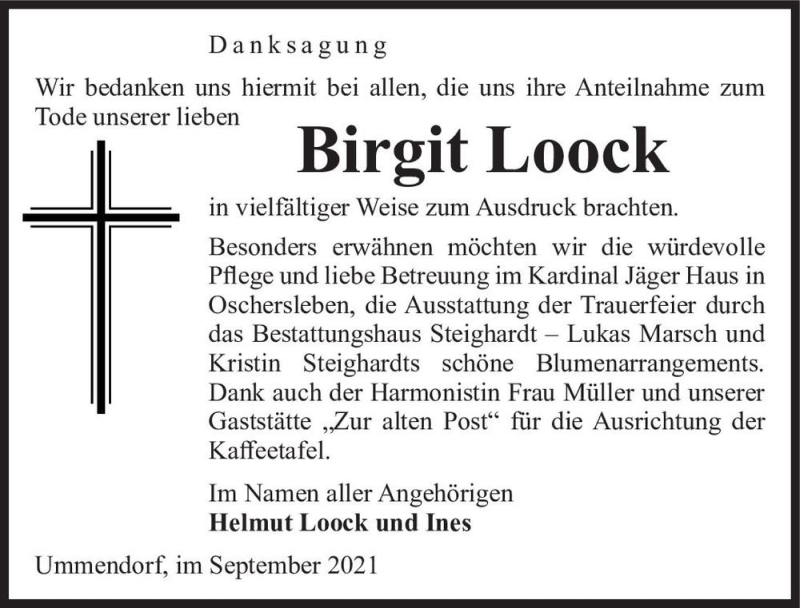 Danksagung

Wir bedanken uns hiermit bei allen, die uns ihre Anteilnahme zum Tode unserer lieben

Birgit Loock

in vielfältiger Weise zum Ausdruck brachten.

Besonders erwähnen möchten wir die würdevolle Pflege und liebe Betreuung im Kardinal Jäger Haus in Oschersleben, die Ausstattung der Trauerfeier durch das Bestattungshaus Steighardt – Lukas Marsch und Kristin Steighardts schöne Blumenarrangements. Dank auch der Harmonistin Frau Müller und unserer Gaststätte „Zur alten Post“ für die Ausrichtung der Kaffeetafel.

Im Namen aller Angehörigen
Helmut Loock und Ines

Ummendorf, im September 2021